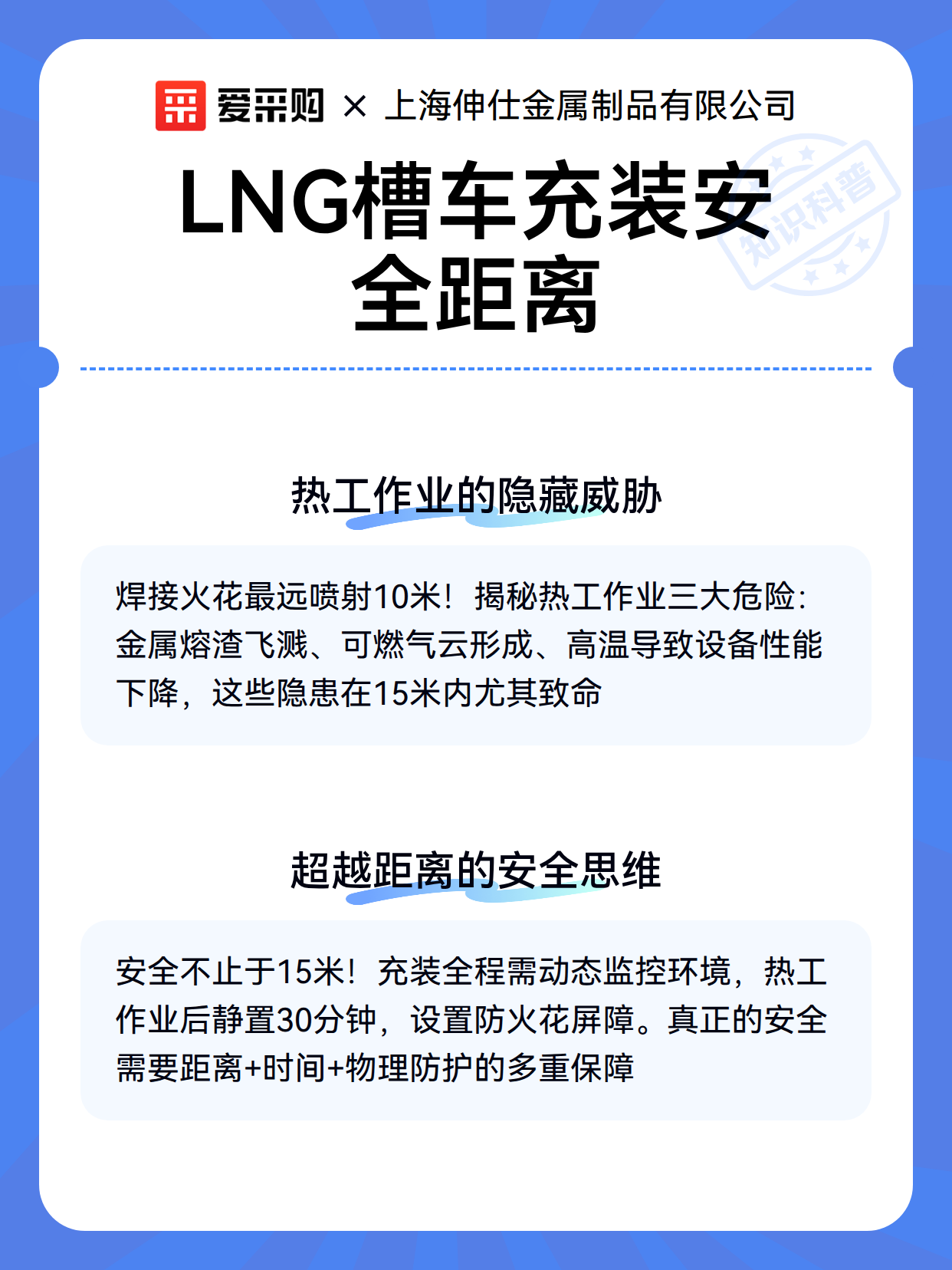 爱采购 × 上海伸仕金属制品有限公司

LNG槽车充装安全距离

知识科普

热工作业的隐藏威胁

焊接火花最远喷射10米！揭秘热工作业三大危险：金属熔渣飞溅、可燃气云形成、高温导致设备性能下降，这些隐患在15米内尤其致命

超越距离的安全思维

安全不止于15米！充装全程需动态监控环境，热工作业后静置30分钟，设置防火花屏障。真正的安全需要距离+时间+物理防护的多重保障